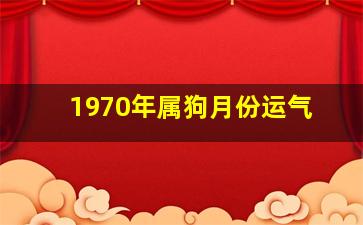 1970年属狗月份运气